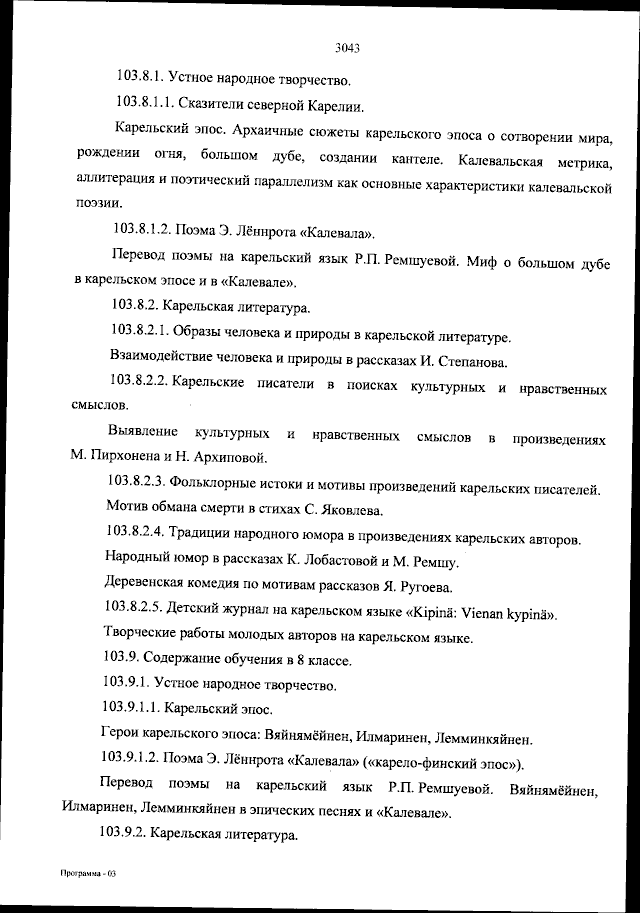 3043

103.8.1. Устное народное творчество.

103.8.1.1. Сказители северной Карелии.

Карельский эпос. Архаичные сюжеты карельского эпоса о сотворении мира, рождении огня, большом дубе, создании кантеле. Калевальская метрика, аллитерация и поэтический параллелизм как основные характеристики калевальской поэзии.

103.8.1.2. Поэма Э. Лённрота «Калевала».

Перевод поэмы на карельский язык Р.П. Ремшуевой. Миф о большом дубе в карельском эпосе и в «Калевале».

103.8.2. Карельская литература.

103.8.2.1. Образы человека и природы в карельской литературе.

Взаимодействие человека и природы в рассказах И. Степанова.

103.8.2.2. Карельские писатели в поисках культурных и нравственных смыслов.

Выявление культурных и нравственных смыслов в произведениях М. Пирхонена и Н. Архиповой.

103.8.2.3. Фольклорные истоки и мотивы произведений карельских писателей.

Мотив обмана смерти в стихах С. Яковлева.

103.8.2.4. Традиции народного юмора в произведениях карельских авторов.

Народный юмор в рассказах К. Лобастовой и М. Ремшу.

Деревенская комедия по мотивам рассказов Я. Ругоева.

103.8.2.5. Детский журнал на карельском языке «Kipinä: Vienan kypinä».

Творческие работы молодых авторов на карельском языке.

103.9. Содержание обучения в 8 классе.

103.9.1. Устное народное творчество.

103.9.1.1. Карельский эпос.

Герои карельского эпоса: Вяйнямёйнен, Илмаринен, Лемминкяйнен.

103.9.1.2. Поэма Э. Лённрота «Калевала» («карело-финский эпос»).

Перевод поэмы на карельский язык Р.П. Ремшуевой. Вяйнямёйнен, Илмаринен, Лемминкяйнен в эпических песнях и «Калевале».

103.9.2. Карельская литература.

Программа - 03